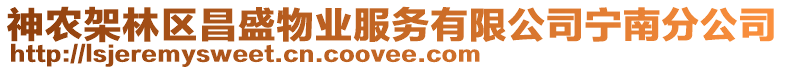 神农架林区昌盛物业服务有限公司宁南分公司
http://lsjeremysweet.cn.coovee.com